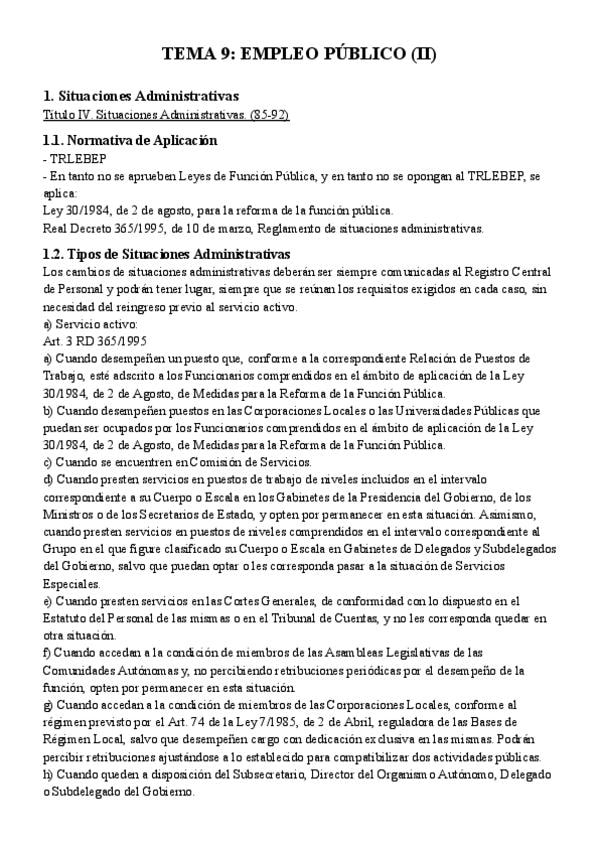 TEMA 9: EMPLEO PÚBLICO (II)

1. Situaciones Administrativas
Título IV. Situaciones Administrativas. (85-92)

1.1. Normativa de Aplicación
- TRLEBEP
- En tanto no se aprueben Leyes de Función Pública, y en tanto no se opongan al TRLEBEP, se aplica:
Ley 30/1984, de 2 de agosto, para la reforma de la función pública.
Real Decreto 365/1995, de 10 de marzo, Reglamento de situaciones administrativas.

1.2. Tipos de Situaciones Administrativas
Los cambios de situaciones administrativas deberán ser siempre comunicadas al Registro Central de Personal y podrán tener lugar, siempre que se reúnan los requisitos exigidos en cada caso, sin necesidad del reingreso previo al servicio activo.
a) Servicio activo:
Art. 3 RD 365/1995
a) Cuando desempeñen un puesto que, conforme a la correspondiente Relación de Puestos de Trabajo, esté adscrito a los Funcionarios comprendidos en el ámbito de aplicación de la Ley 30/1984, de 2 de Agosto, de Medidas para la Reforma de la Función Pública.
b) Cuando desempeñen puestos en las Corporaciones Locales o las Universidades Públicas que puedan ser ocupados por los Funcionarios comprendidos en el ámbito de aplicación de la Ley 30/1984, de 2 de Agosto, de Medidas para la Reforma de la Función Pública.
c) Cuando se encuentren en Comisión de Servicios.
d) Cuando presten servicios en puestos de trabajo de niveles incluidos en el intervalo correspondiente a su Cuerpo o Escala en los Gabinetes de la Presidencia del Gobierno, de los Ministros o de los Secretarios de Estado, y opten por permanecer en esta situación. Asimismo, cuando presten servicios en puestos de niveles comprendidos en el intervalo correspondiente al Grupo en el que figure clasificado su Cuerpo o Escala en Gabinetes de Delegados y Subdelegados del Gobierno, salvo que puedan optar o les corresponda pasar a la situación de Servicios Especiales.
e) Cuando presten servicios en las Cortes Generales, de conformidad con lo dispuesto en el Estatuto del Personal de las mismas o en el Tribunal de Cuentas, y no les corresponda quedar en otra situación.
f) Cuando accedan a la condición de miembros de las Asambleas Legislativas de las Comunidades Autónomas y, no percibiendo retribuciones periódicas por el desempeño de la función, opten por permanecer en esta situación.
g) Cuando accedan a la condición de miembros de las Corporaciones Locales, conforme al régimen previsto por el Art. 74 de la Ley 7/1985, de 2 de Abril, reguladora de las Bases de Régimen Local, salvo que desempeñen cargo con dedicación exclusiva en las mismas. Podrán percibir retribuciones ajustándose a lo establecido para compatibilizar dos actividades públicas.
h) Cuando queden a disposición del Subsecretario, Director del Organismo Autónomo, Delegado o Subdelegado del Gobierno.